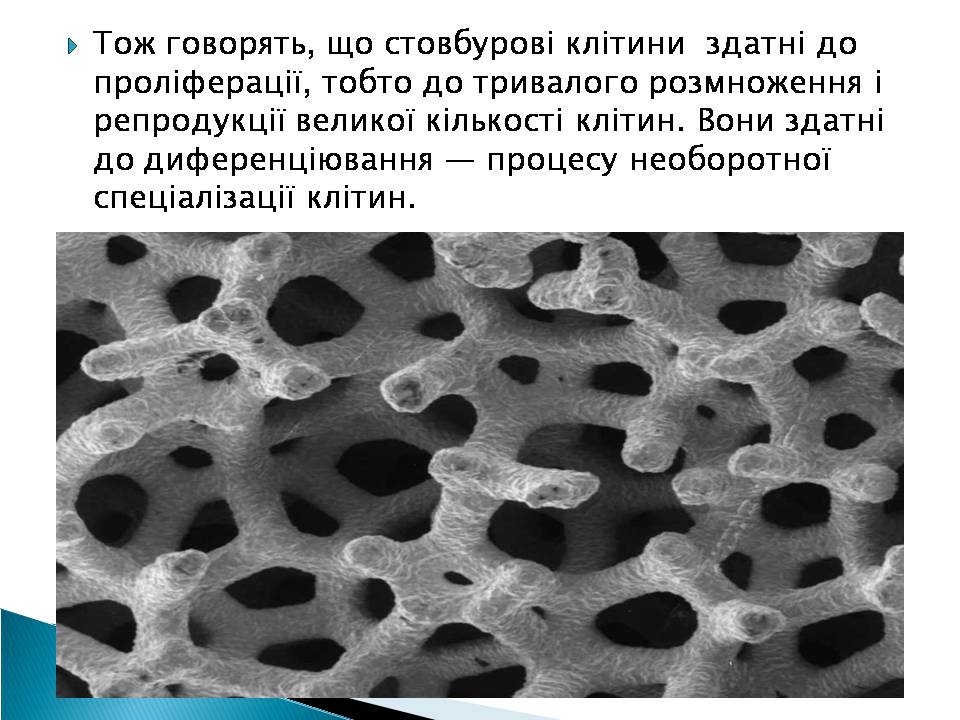 Тож говорять, що стовбурові клітини здатні до проліферації, тобто до тривалого розмноження і репродукції великої кількості клітин. Вони здатні до диференціювання — процесу необоротної спеціалізації клітин.